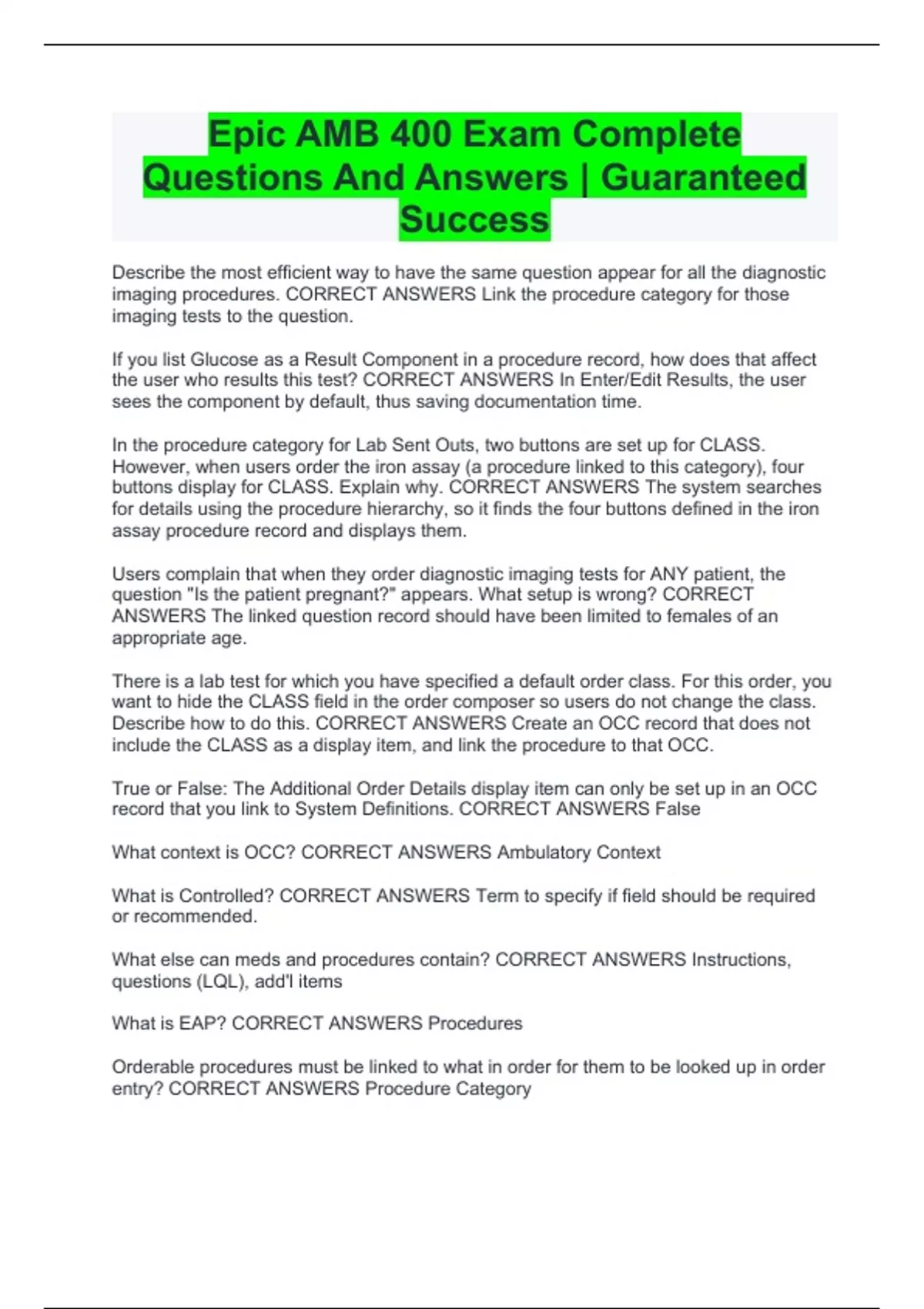 Epic AMB 400 Exam Complete Questions And Answers | Guaranteed Success

Describe the most efficient way to have the same question appear for all the diagnostic imaging procedures. CORRECT ANSWERS Link the procedure category for those imaging tests to the question.

If you list Glucose as a Result Component in a procedure record, how does that affect the user who results this test? CORRECT ANSWERS In Enter/Edit Results, the user sees the component by default, thus saving documentation time.

In the procedure category for Lab Sent Outs, two buttons are set up for CLASS. However, when users order the iron assay (a procedure linked to this category), four buttons display for CLASS. Explain why. CORRECT ANSWERS The system searches for details using the procedure hierarchy, so it finds the four buttons defined in the iron assay procedure record and displays them.

Users complain that when they order diagnostic imaging tests for ANY patient, the question "Is the patient pregnant?" appears. What setup is wrong? CORRECT ANSWERS The linked question record should have been limited to females of an appropriate age.

There is a lab test for which you have specified a default order class. For this order, you want to hide the CLASS field in the order composer so users do not change the class. Describe how to do this. CORRECT ANSWERS Create an OCC record that does not include the CLASS as a display item, and link the procedure to that OCC.

True or False: The Additional Order Details display item can only be set up in an OCC record that you link to System Definitions. CORRECT ANSWERS False

What context is OCC? CORRECT ANSWERS Ambulatory Context

What is Controlled? CORRECT ANSWERS Term to specify if field should be required or recommended.

What else can meds and procedures contain? CORRECT ANSWERS Instructions, questions (LQL), add'l items

What is EAP? CORRECT ANSWERS Procedures

Orderable procedures must be linked to what in order for them to be looked up in order entry? CORRECT ANSWERS Procedure Category